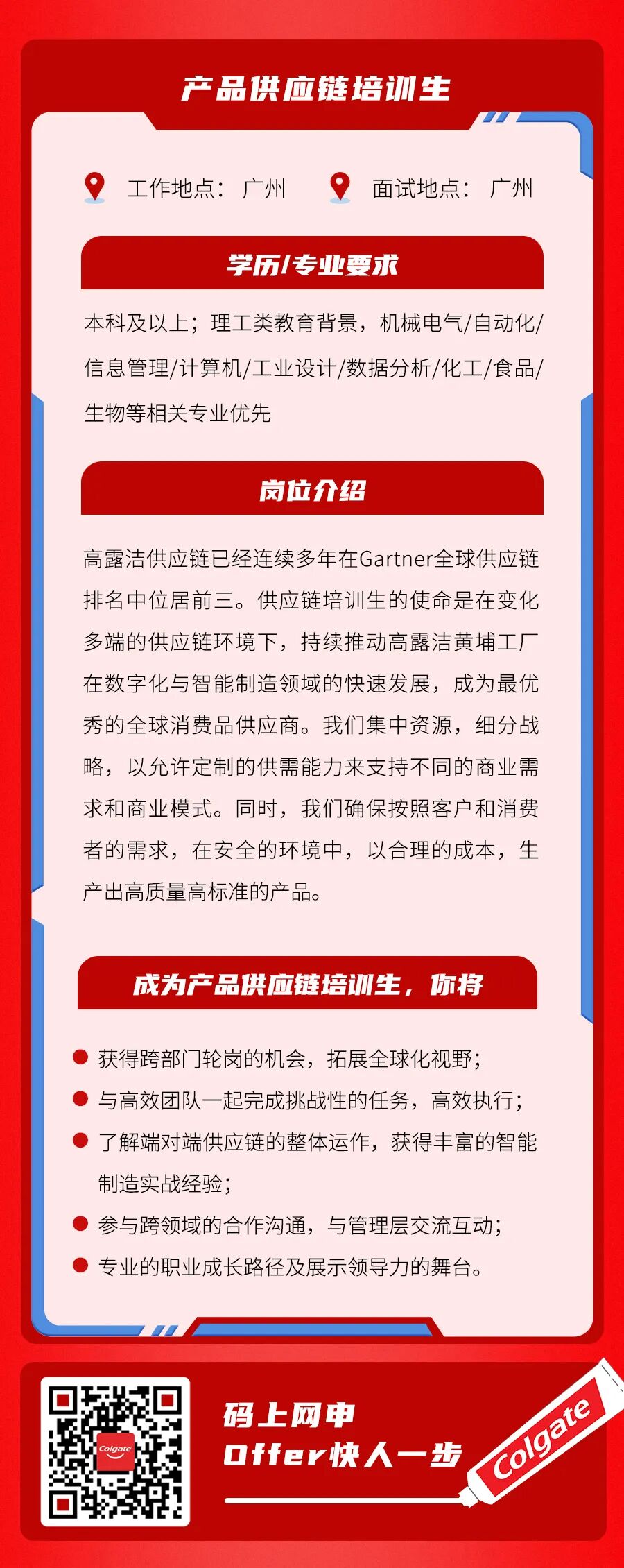 产品供应链培训生

工作地点：广州　面试地点：广州

学历/专业要求

本科及以上；理工类教育背景，机械电气/自动化/信息管理/计算机/工业设计/数据分析/化工/食品/生物等相关专业优先

岗位介绍

高露洁供应链已经连续多年在Gartner全球供应链排名中位居前三。供应链培训生的使命是在变化多端的供应链环境下，持续推动高露洁黄埔工厂在数字化与智能制造领域的快速发展，成为最优秀的全球消费品供应商。我们集中资源，细分战略，以允许定制的供需能力来支持不同的商业需求和商业模式。同时，我们确保按照客户和消费者的需求，在安全的环境中，以合理的成本，生产出高质量高标准的产品。

成为产品供应链培训生，你将

获得跨部门轮岗的机会，拓展全球化视野；
与高效团队一起完成挑战性的任务，高效执行；
了解端对端供应链的整体运作，获得丰富的智能制造实战经验；
参与跨领域的合作沟通，与管理层交流互动；
专业的职业成长路径及展示领导力的舞台。

Colgate

码上网申
Offer快人一步

Colgate